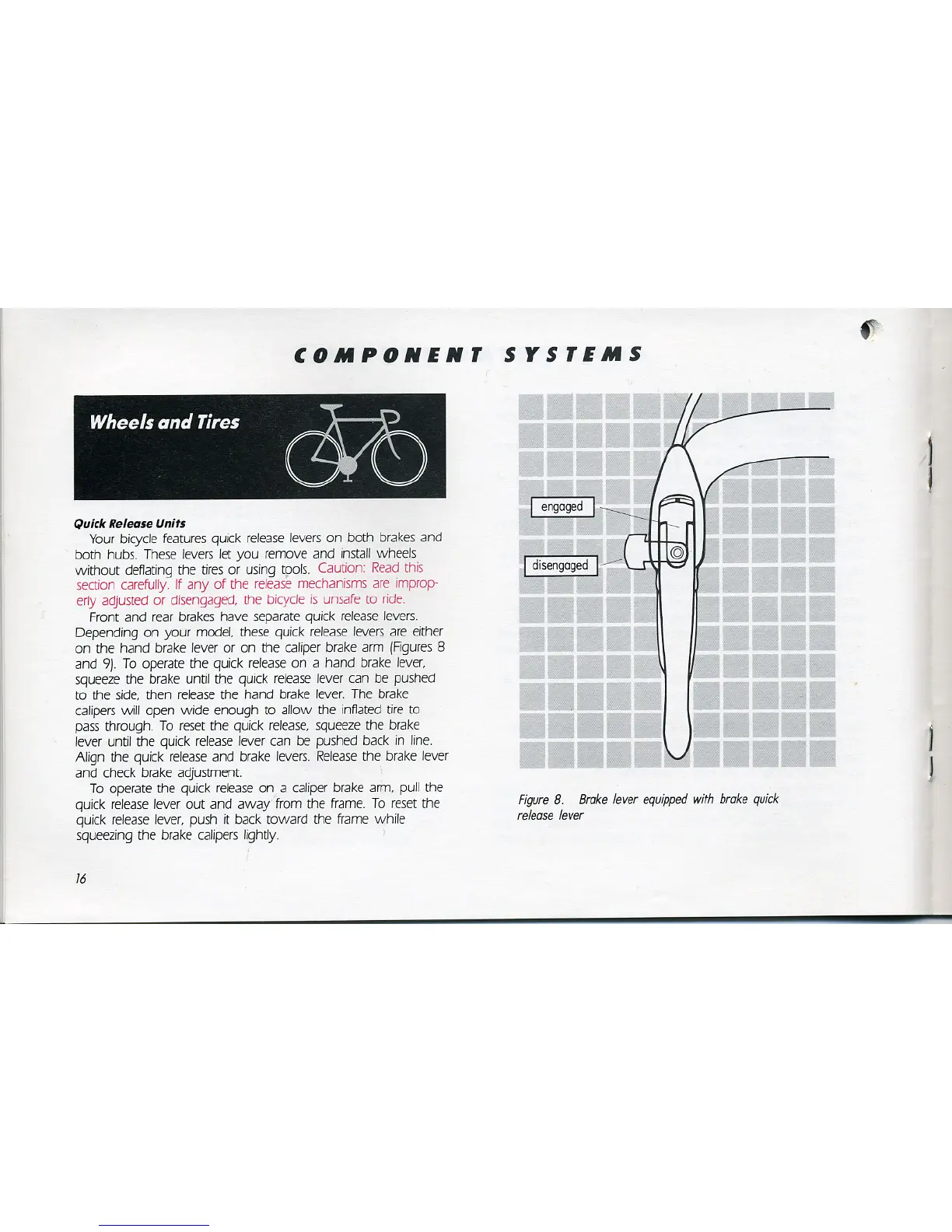 COMPONENT SYSTEMS

Wheels and Tires

Quick Release Units

Your bicycle features quick release levers on both brakes and both hubs. These levers let you remove and install wheels without deflating the tires or using tools. Caution: Read this section carefully. If any of the release mechanisms are improperly adjusted or disengaged, the bicycle is unsafe to ride.

Front and rear brakes have separate quick release levers. Depending on your model, these quick release levers are either on the hand brake lever or on the caliper brake arm (Figures 8 and 9). To operate the quick release on a hand brake lever, squeeze the brake until the quick release lever can be pushed to the side, then release the hand brake lever. The brake calipers will open wide enough to allow the inflated tire to pass through. To reset the quick release, squeeze the brake lever until the quick release lever can be pushed back in line. Align the quick release and brake levers. Release the brake lever and check brake adjustment.

To operate the quick release on a caliper brake arm, pull the quick release lever out and away from the frame. To reset the quick release lever, push it back toward the frame while squeezing the brake calipers lightly.

16

engaged

disengaged

Figure 8. Brake lever equipped with brake quick release lever